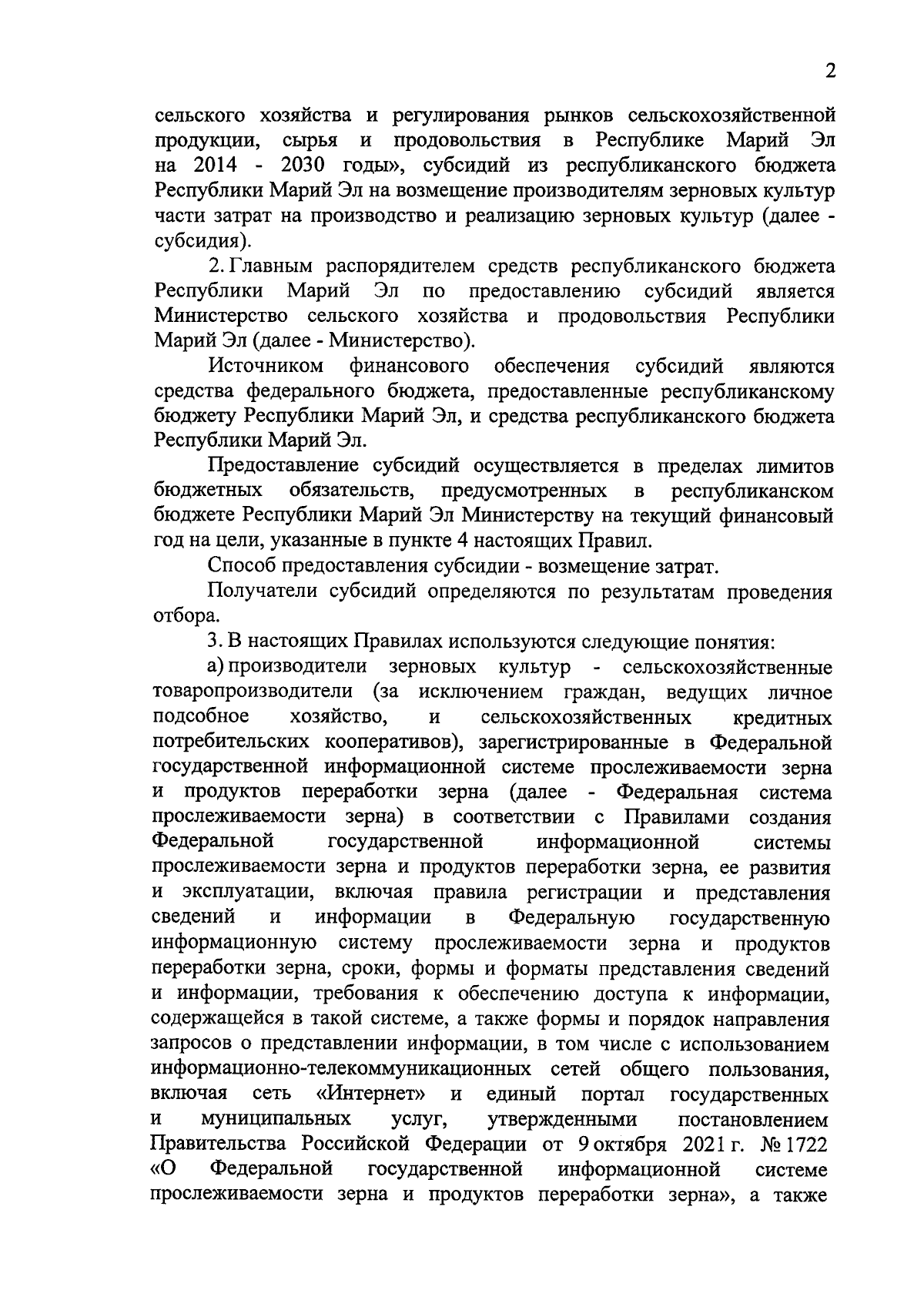 2

сельского хозяйства и регулирования рынков сельскохозяйственной продукции, сырья и продовольствия в Республике Марий Эл на 2014 - 2030 годы», субсидий из республиканского бюджета Республики Марий Эл на возмещение производителям зерновых культур части затрат на производство и реализацию зерновых культур (далее - субсидия).

2. Главным распорядителем средств республиканского бюджета Республики Марий Эл по предоставлению субсидий является Министерство сельского хозяйства и продовольствия Республики Марий Эл (далее - Министерство).

Источником финансового обеспечения субсидий являются средства федерального бюджета, предоставленные республиканскому бюджету Республики Марий Эл, и средства республиканского бюджета Республики Марий Эл.

Предоставление субсидий осуществляется в пределах лимитов бюджетных обязательств, предусмотренных в республиканском бюджете Республики Марий Эл Министерству на текущий финансовый год на цели, указанные в пункте 4 настоящих Правил.

Способ предоставления субсидии - возмещение затрат.

Получатели субсидий определяются по результатам проведения отбора.

3. В настоящих Правилах используются следующие понятия:

а) производители зерновых культур - сельскохозяйственные товаропроизводители (за исключением граждан, ведущих личное подсобное хозяйство, и сельскохозяйственных кредитных потребительских кооперативов), зарегистрированные в Федеральной государственной информационной системе прослеживаемости зерна и продуктов переработки зерна (далее - Федеральная система прослеживаемости зерна) в соответствии с Правилами создания Федеральной государственной информационной системы прослеживаемости зерна и продуктов переработки зерна, ее развития и эксплуатации, включая правила регистрации и представления сведений и информации в Федеральную государственную информационную систему прослеживаемости зерна и продуктов переработки зерна, сроки, формы и форматы представления сведений и информации, требования к обеспечению доступа к информации, содержащейся в такой системе, а также формы и порядок направления запросов о представлении информации, в том числе с использованием информационно-телекоммуникационных сетей общего пользования, включая сеть «Интернет» и единый портал государственных и муниципальных услуг, утвержденными постановлением Правительства Российской Федерации от 9 октября 2021 г. № 1722 «О Федеральной государственной информационной системе прослеживаемости зерна и продуктов переработки зерна», а также